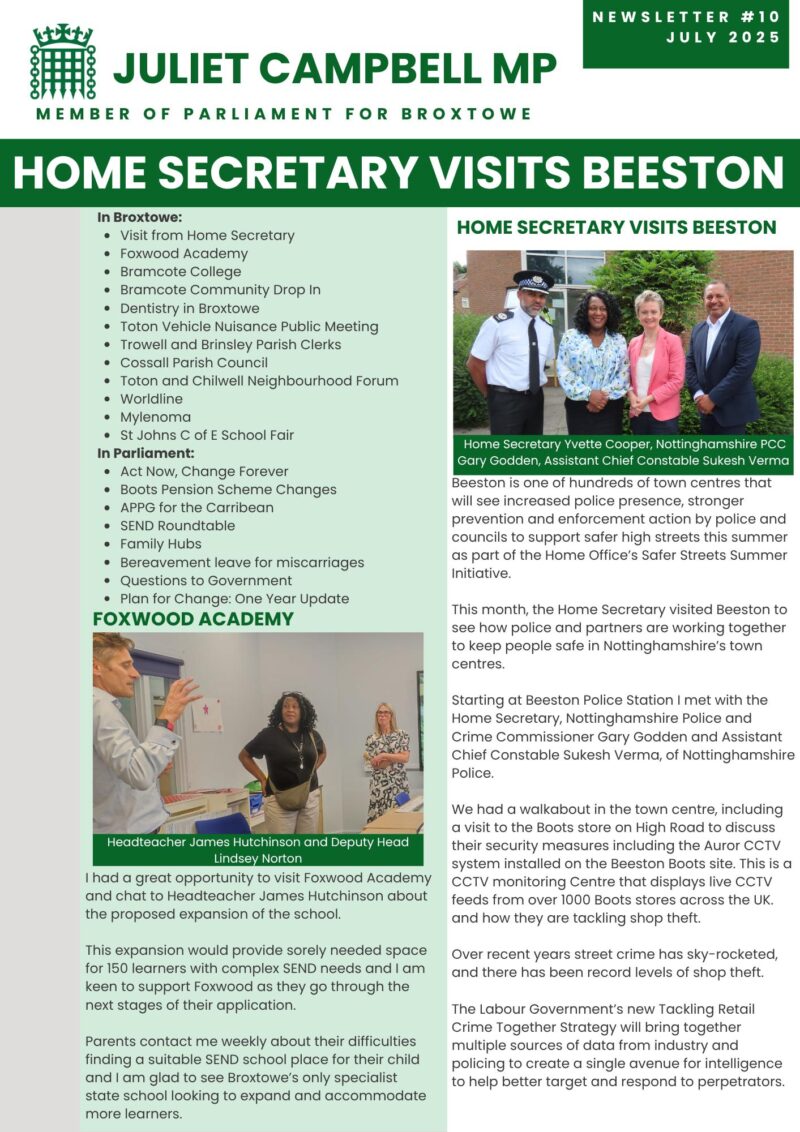 NEWSLETTER #10
JULY 2025

JULIET CAMPBELL MP
MEMBER OF PARLIAMENT FOR BROXTOWE

HOME SECRETARY VISITS BEESTON

In Broxtowe:
- Visit from Home Secretary
- Foxwood Academy
- Bramcote College
- Bramcote Community Drop In
- Dentistry in Broxtowe
- Toton Vehicle Nuisance Public Meeting
- Trowell and Brinsley Parish Clerks
- Cossall Parish Council
- Toton and Chilwell Neighbourhood Forum
- Worldline
- Mylenoma
- St Johns C of E School Fair

In Parliament:
- Act Now, Change Forever
- Boots Pension Scheme Changes
- APPG for the Carribean
- SEND Roundtable
- Family Hubs
- Bereavement leave for miscarriages
- Questions to Government
- Plan for Change: One Year Update

FOXWOOD ACADEMY

Headteacher James Hutchinson and Deputy Head Lindsey Norton

I had a great opportunity to visit Foxwood Academy and chat to Headteacher James Hutchinson about the proposed expansion of the school.

This expansion would provide sorely needed space for 150 learners with complex SEND needs and I am keen to support Foxwood as they go through the next stages of their application.

Parents contact me weekly about their difficulties finding a suitable SEND school place for their child and I am glad to see Broxtowe's only specialist state school looking to expand and accommodate more learners.

HOME SECRETARY VISITS BEESTON

Home Secretary Yvette Cooper, Nottinghamshire PCC Gary Godden, Assistant Chief Constable Sukesh Verma

Beeston is one of hundreds of town centres that will see increased police presence, stronger prevention and enforcement action by police and councils to support safer high streets this summer as part of the Home Office's Safer Streets Summer Initiative.

This month, the Home Secretary visited Beeston to see how police and partners are working together to keep people safe in Nottinghamshire's town centres.

Starting at Beeston Police Station I met with the Home Secretary, Nottinghamshire Police and Crime Commissioner Gary Godden and Assistant Chief Constable Sukesh Verma, of Nottinghamshire Police.

We had a walkabout in the town centre, including a visit to the Boots store on High Road to discuss their security measures including the Auror CCTV system installed on the Beeston Boots site. This is a CCTV monitoring Centre that displays live CCTV feeds from over 1000 Boots stores across the UK. and how they are tackling shop theft.

Over recent years street crime has sky-rocketed, and there has been record levels of shop theft.

The Labour Government's new Tackling Retail Crime Together Strategy will bring together multiple sources of data from industry and policing to create a single avenue for intelligence to help better target and respond to perpetrators.